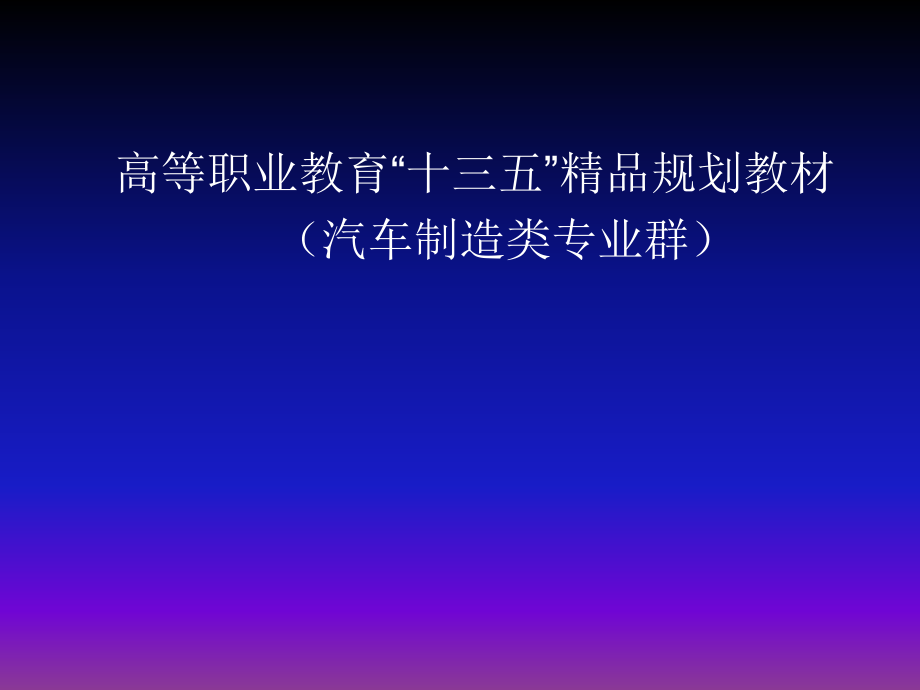 高等职业教育“十三五”精品规划教材
（汽车制造类专业群）